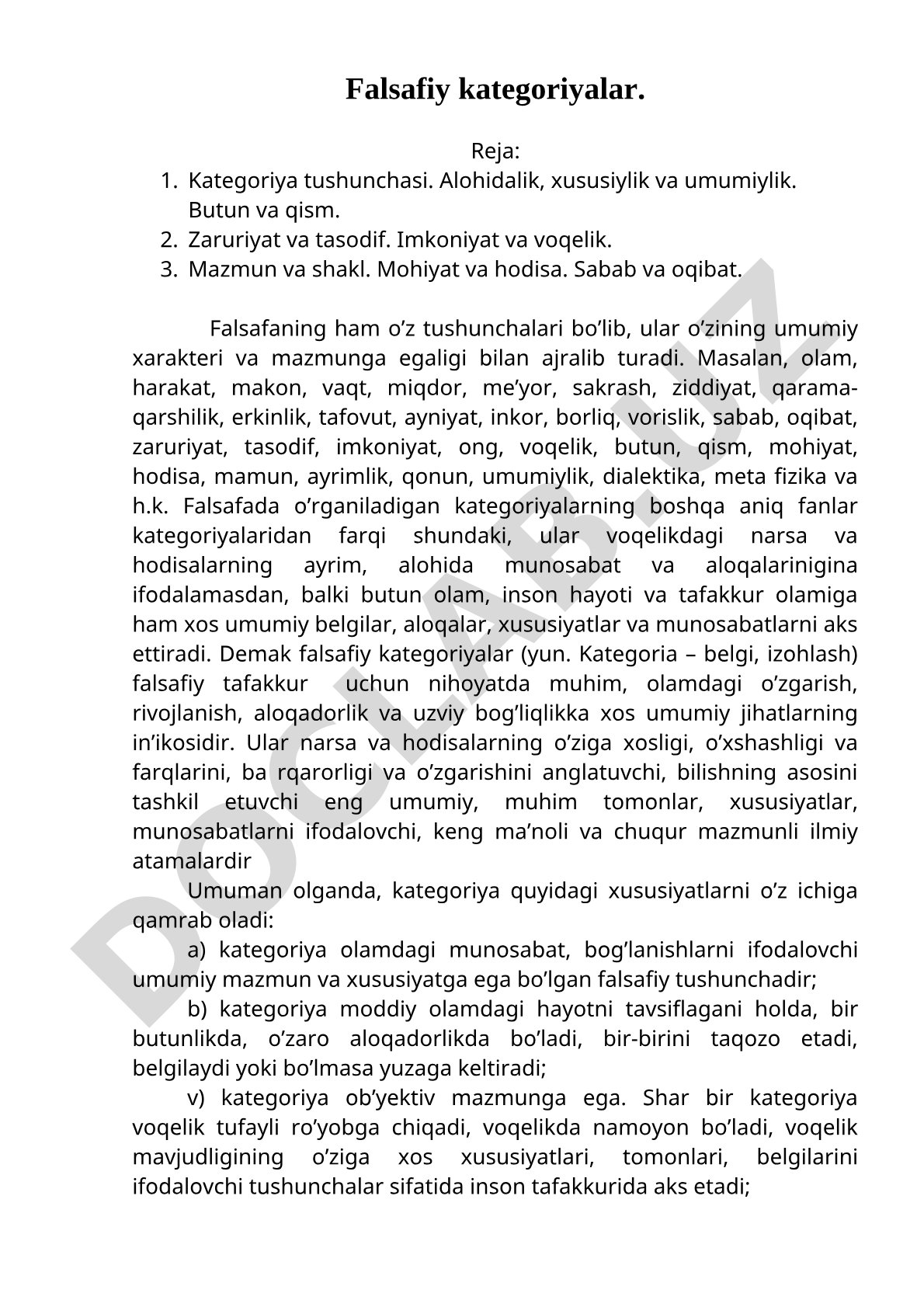 Falsafiy kategoriyalar.

Reja:
1. Kategoriya tushunchasi. Alohidalik, xususiylik va umumiylik. Butun va qism.
2. Zaruriyat va tasodif. Imkoniyat va voqelik.
3. Mazmun va shakl. Mohiyat va hodisa. Sabab va oqibat.

Falsafaning ham o’z tushunchalari bo’lib, ular o’zining umumiy xarakteri va mazmunga egaligi bilan ajralib turadi. Masalan, olam, harakat, makon, vaqt, miqdor, me’yor, sakrash, ziddiyat, qarama-qarshilik, erkinlik, tafovut, ayniyat, inkor, borliq, vorislik, sabab, oqibat, zaruriyat, tasodif, imkoniyat, ong, voqelik, butun, qism, mohiyat, hodisa, mamun, ayrimlik, qonun, umumiylik, dialektika, meta fizika va h.k. Falsafada o’rganiladigan kategoriyalarning boshqa aniq fanlar kategoriyalaridan farqi shundaki, ular voqelikdagi narsa va hodisalarning ayrim, alohida munosabat va aloqalarinigina ifodalamasdan, balki butun olam, inson hayoti va tafakkur olamiga ham xos umumiy belgilar, aloqalar, xususiyatlar va munosabatlarni aks ettiradi. Demak falsafiy kategoriyalar (yun. Kategoria – belgi, izohlash) falsafiy tafakkur uchun nihoyatda muhim, olamdagi o’zgarish, rivojlanish, aloqadorlik va uzviy bog’liqlikka xos umumiy jihatlarning in’ikosidir. Ular narsa va hodisalarning o’ziga xosligi, o’xshashligi va farqlarini, ba rqarorligi va o’zgarishini anglatuvchi, bilishning asosini tashkil etuvchi eng umumiy, muhim tomonlar, xususiyatlar, munosabatlarni ifodalovchi, keng ma’noli va chuqur mazmunli ilmiy atamalardir

Umuman olganda, kategoriya quyidagi xususiyatlarni o’z ichiga qamrab oladi:

a) kategoriya olamdagi munosabat, bog’lanishlarni ifodalovchi umumiy mazmun va xususiyatga ega bo’lgan falsafiy tushunchadir;

b) kategoriya moddiy olamdagi hayotni tavsiflagani holda, bir butunlikda, o’zaro aloqadorlikda bo’ladi, bir-birini taqozo etadi, belgilaydi yoki bo’lmasa yuzaga keltiradi;

v) kategoriya ob’yektiv mazmunga ega. Shar bir kategoriya voqelik tufayli ro’yobga chiqadi, voqelikda namoyon bo’ladi, voqelik mavjudligining o’ziga xos xususiyatlari, tomonlari, belgilarini ifodalovchi tushunchalar sifatida inson tafakkurida aks etadi;

DOCLAB.UZ